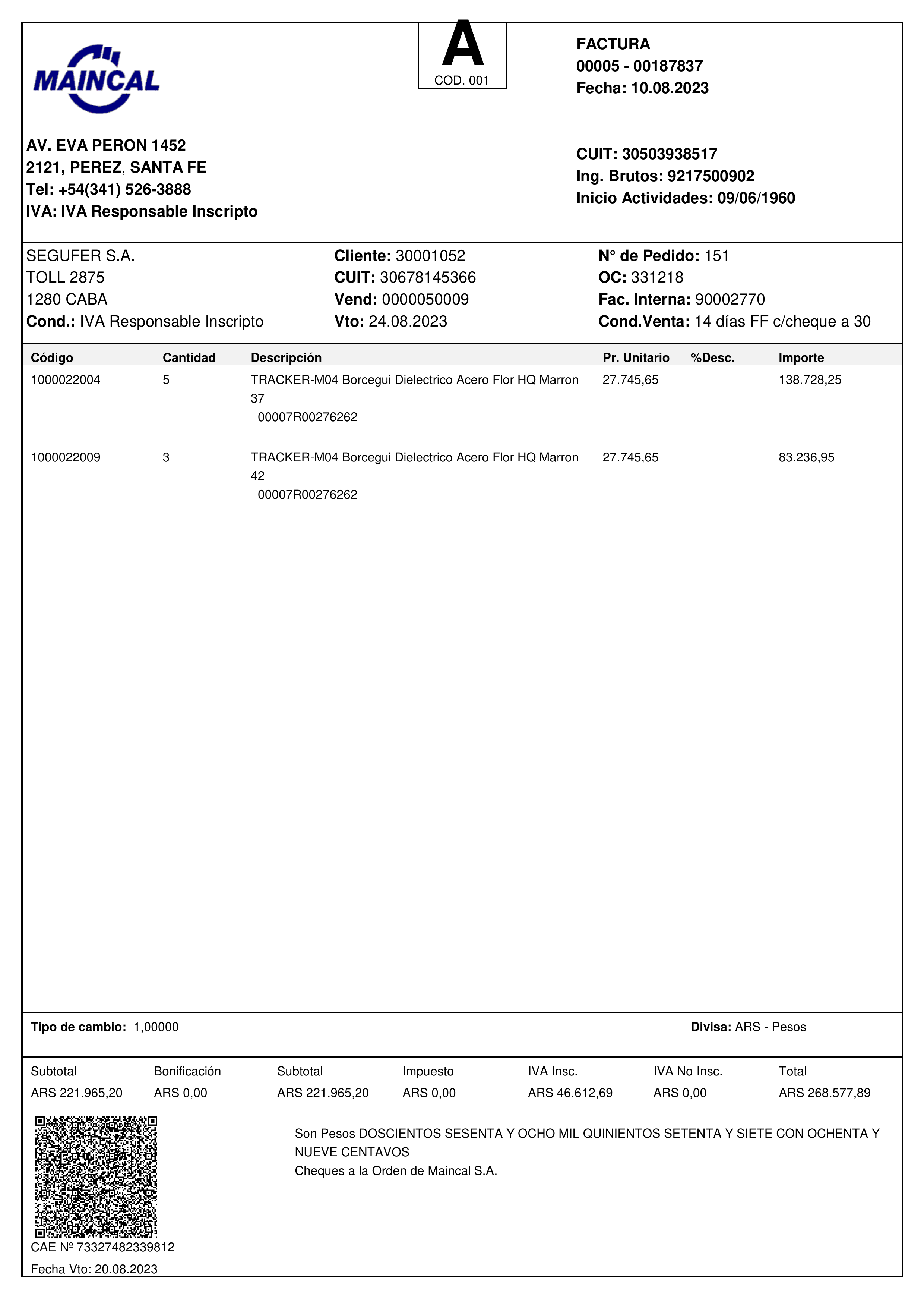 MAINCAL

A
COD. 001

FACTURA
00005 - 00187837
Fecha: 10.08.2023

AV. EVA PERON 1452
2121, PEREZ, SANTA FE
Tel: +54(341) 526-3888
IVA: IVA Responsable Inscripto

CUIT: 30503938517
Ing. Brutos: 9217500902
Inicio Actividades: 09/06/1960

SEGUFER S.A.
TOLL 2875
1280 CABA
Cond.: IVA Responsable Inscripto

Cliente: 30001052
CUIT: 30678145366
Vend: 0000050009
Vto: 24.08.2023

N° de Pedido: 151
OC: 331218
Fac. Interna: 90002770
Cond.Venta: 14 días FF c/cheque a 30

| Código | Cantidad | Descripción | Pr. Unitario | %Desc. | Importe |
|---|---|---|---|---|---|
| 1000022004 | 5 | TRACKER-M04 Borcegui Dielectrico Acero Flor HQ Marron 37 00007R00276262 | 27.745,65 | | 138.728,25 |
| 1000022009 | 3 | TRACKER-M04 Borcegui Dielectrico Acero Flor HQ Marron 42 00007R00276262 | 27.745,65 | | 83.236,95 |

Tipo de cambio: 1,00000

Divisa: ARS - Pesos

| Subtotal | Bonificación | Subtotal | Impuesto | IVA Insc. | IVA No Insc. | Total |
|---|---|---|---|---|---|---|
| ARS 221.965,20 | ARS 0,00 | ARS 221.965,20 | ARS 0,00 | ARS 46.612,69 | ARS 0,00 | ARS 268.577,89 |

Son Pesos DOSCIENTOS SESENTA Y OCHO MIL QUINIENTOS SETENTA Y SIETE CON OCHENTA Y NUEVE CENTAVOS
Cheques a la Orden de Maincal S.A.

CAE Nº 73327482339812
Fecha Vto: 20.08.2023